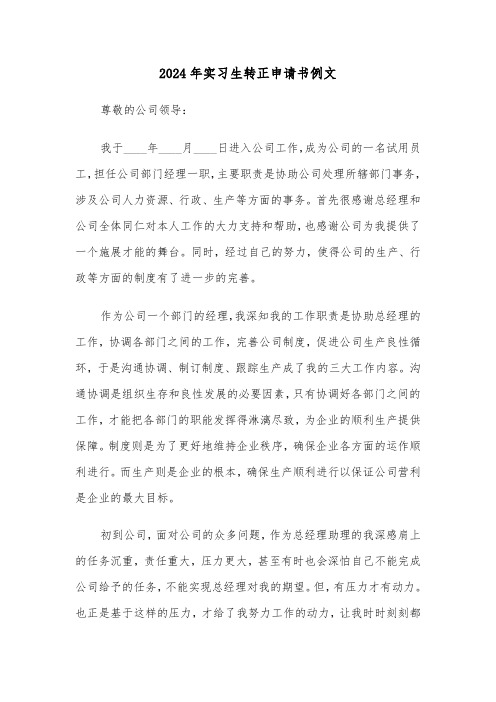 2024年实习生转正申请书例文

尊敬的公司领导：

我于____年____月____日进入公司工作，成为公司的一名试用员工，担任公司部门经理一职，主要职责是协助公司处理所辖部门事务，涉及公司人力资源、行政、生产等方面的事务。首先很感谢总经理和公司全体同仁对本人工作的大力支持和帮助，也感谢公司为我提供了一个施展才能的舞台。同时，经过自己的努力，使得公司的生产、行政等方面的制度有了进一步的完善。

作为公司一个部门的经理，我深知我的工作职责是协助总经理的工作，协调各部门之间的工作，完善公司制度，促进公司生产良性循环，于是沟通协调、制订制度、跟踪生产成了我的三大工作内容。沟通协调是组织生存和良性发展的必要因素，只有协调好各部门之间的工作，才能把各部门的职能发挥得淋漓尽致，为企业的顺利生产提供保障。制度则是为了更好地维持企业秩序，确保企业各方面的运作顺利进行。而生产则是企业的根本，确保生产顺利进行以保证公司营利是企业的最大目标。

初到公司，面对公司的众多问题，作为总经理助理的我深感肩上的任务沉重，责任重大，压力更大，甚至有时也会深怕自己不能完成公司给予的任务，不能实现总经理对我的期望。但，有压力才有动力。也正是基于这样的压力，才给了我努力工作的动力，让我时时刻刻都